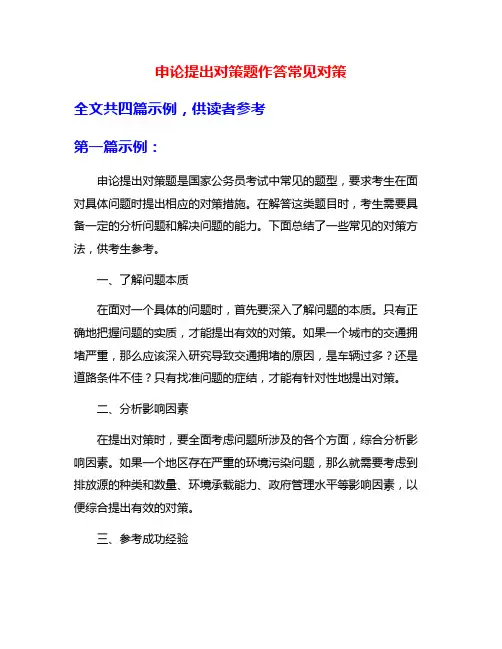 申论提出对策题作答常见对策

全文共四篇示例，供读者参考

第一篇示例：

申论提出对策题是国家公务员考试中常见的题型，要求考生在面对具体问题时提出相应的对策措施。在解答这类题目时，考生需要具备一定的分析问题和解决问题的能力。下面总结了一些常见的对策方法，供考生参考。

一、了解问题本质

在面对一个具体的问题时，首先要深入了解问题的本质。只有正确地把握问题的实质，才能提出有效的对策。如果一个城市的交通拥堵严重，那么应该深入研究导致交通拥堵的原因，是车辆过多？还是道路条件不佳？只有找准问题的症结，才能有针对性地提出对策。

二、分析影响因素

在提出对策时，要全面考虑问题所涉及的各个方面，综合分析影响因素。如果一个地区存在严重的环境污染问题，那么就需要考虑到排放源的种类和数量、环境承载能力、政府管理水平等影响因素，以便综合提出有效的对策。

三、参考成功经验